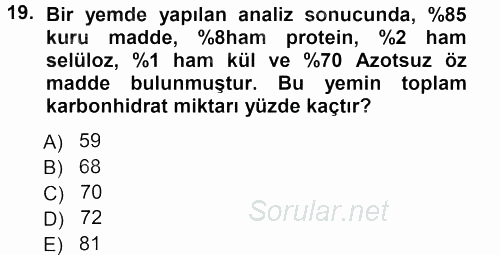 19. Bir yemde yapılan analiz sonucunda, %85 kuru madde, %8ham protein, %2 ham selüloz, %1 ham kül ve %70 Azotsuz öz madde bulunmuştur. Bu yemin toplam karbonhidrat miktarı yüzde kaçtır?

A) 59
B) 68
C) 70
D) 72
E) 81

Sorular.net